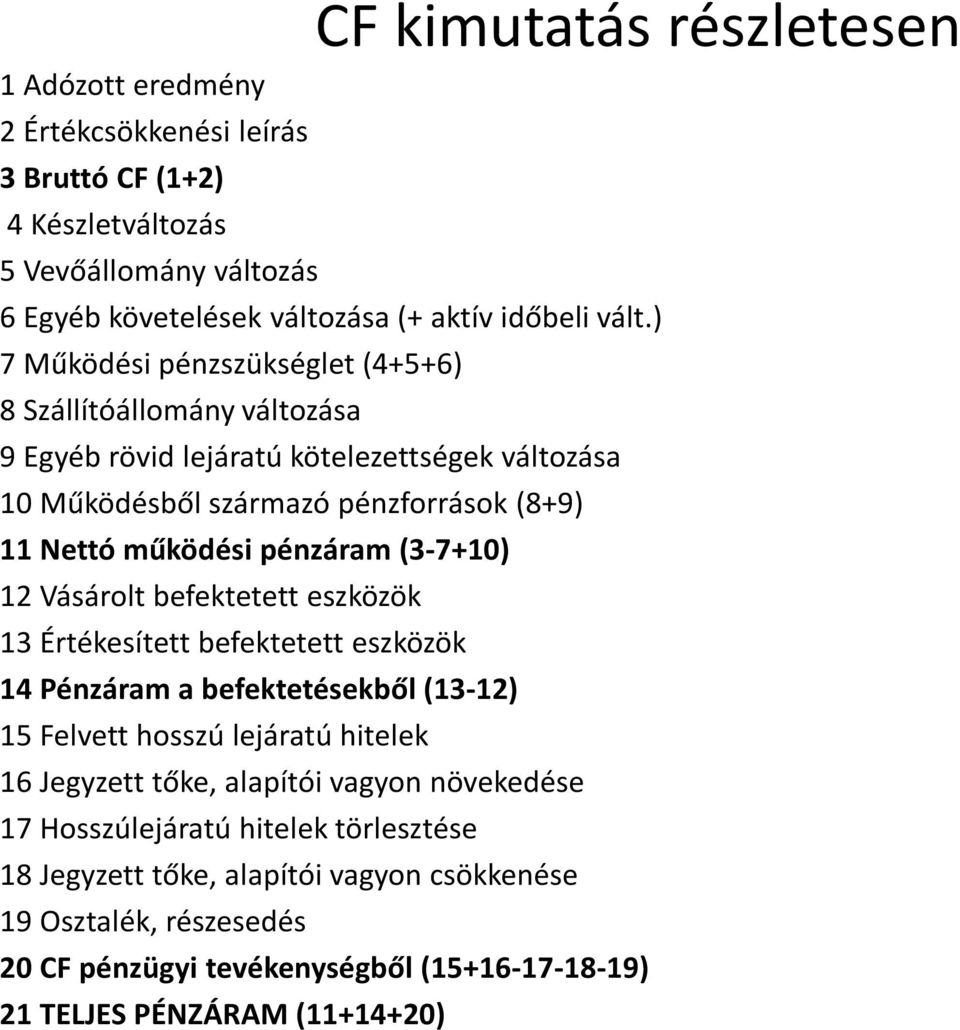 CF kimutatás részletesen

1 Adózott eredmény
2 Értékcsökkenési leírás
3 Bruttó CF (1+2)
4 Készletváltozás
5 Vevőállomány változás
6 Egyéb követelések változása (+ aktív időbeli vált.)
7 Működési pénzszükséglet (4+5+6)
8 Szállítóállomány változása
9 Egyéb rövid lejáratú kötelezettségek változása
10 Működésből származó pénzforrások (8+9)
11 Nettó működési pénzáram (3-7+10)
12 Vásárolt befektetett eszközök
13 Értékesített befektetett eszközök
14 Pénzáram a befektetésekből (13-12)
15 Felvett hosszú lejáratú hitelek
16 Jegyzett tőke, alapítói vagyon növekedése
17 Hosszúlejáratú hitelek törlesztése
18 Jegyzett tőke, alapítói vagyon csökkenése
19 Osztalék, részesedés
20 CF pénzügyi tevékenységből (15+16-17-18-19)
21 TELJES PÉNZÁRAM (11+14+20)